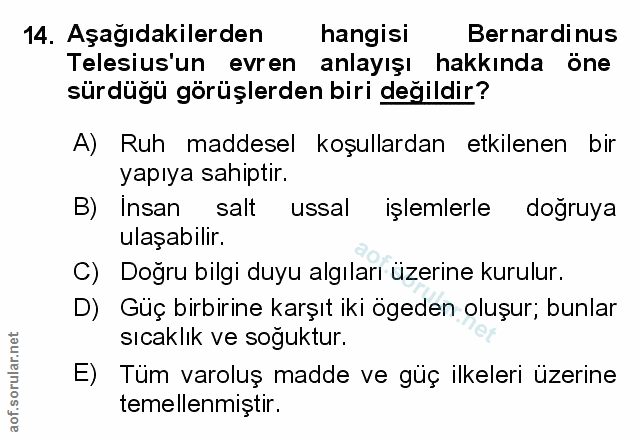 14. Aşağıdakilerden hangisi Bernardinus Telesius'un evren anlayışı hakkında öne sürdüğü görüşlerden biri değildir?

A) Ruh maddesel koşullardan etkilenen bir yapıya sahiptir.

B) İnsan salt ussal işlemlerle doğruya ulaşabilir.

C) Doğru bilgi duyu algıları üzerine kurulur.

D) Güç birbirine karşıt iki ögeden oluşur; bunlar sıcaklık ve soğuktur.

E) Tüm varoluş madde ve güç ilkeleri üzerine temellenmiştir.

aof.sorular.net

aof.sorular.net